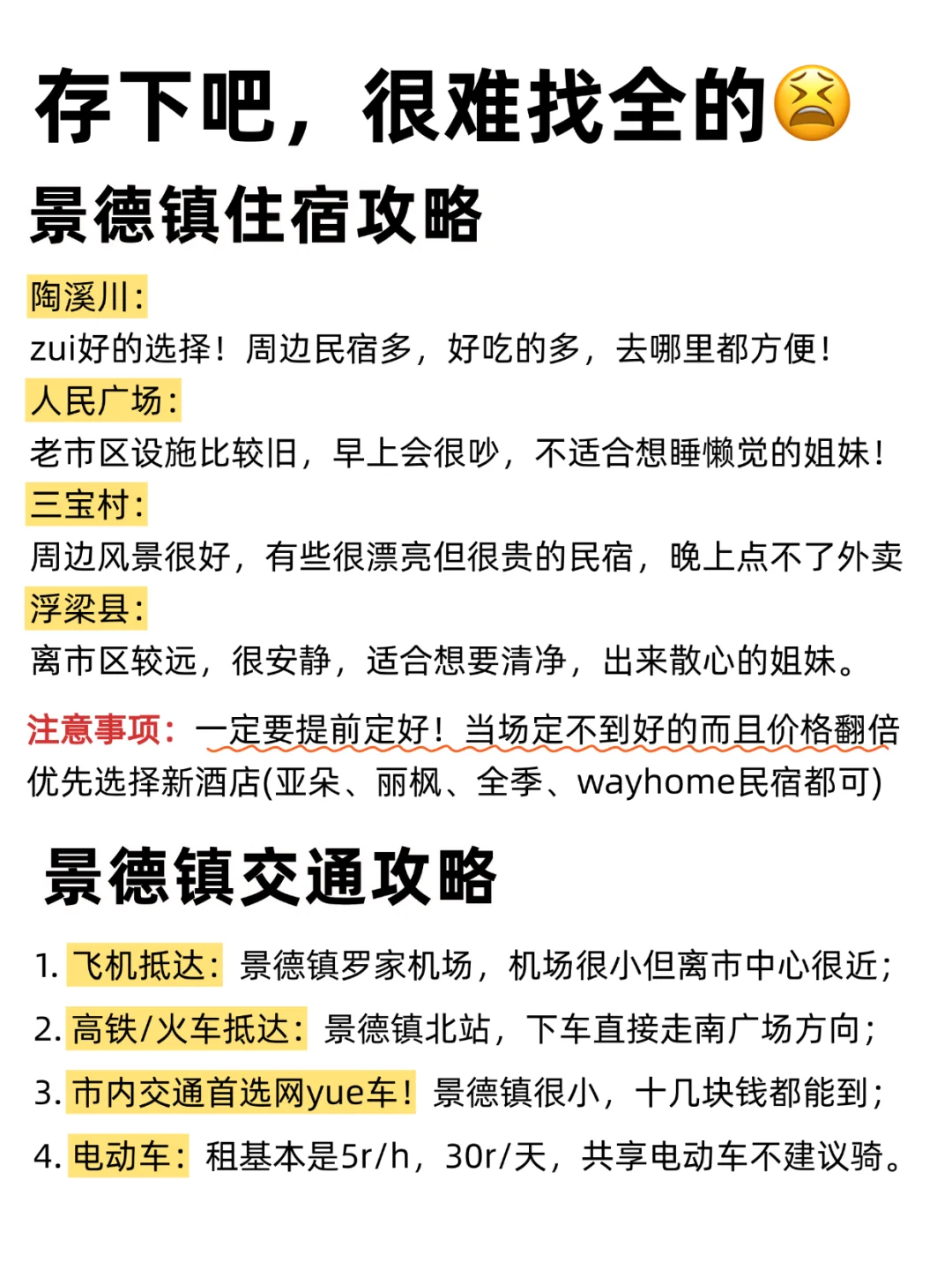 存下吧，很难找全的😫

景德镇住宿攻略

陶溪川：
zui好的选择！周边民宿多，好吃的多，去哪里都方便！

人民广场：
老市区设施比较旧，早上会很吵，不适合想睡懒觉的姐妹！

三宝村：
周边风景很好，有些很漂亮但很贵的民宿，晚上点不了外卖

浮梁县：
离市区较远，很安静，适合想要清净，出来散心的姐妹。

注意事项：一定要提前定好！当场定不到好的而且价格翻倍
优先选择新酒店(亚朵、丽枫、全季、wayhome民宿都可)

景德镇交通攻略

1. 飞机抵达：景德镇罗家机场，机场很小但离市中心很近；
2. 高铁/火车抵达：景德镇北站，下车直接走南广场方向；
3. 市内交通首选网yue车！景德镇很小，十几块钱都能到；
4. 电动车：租基本是5r/h，30r/天，共享电动车不建议骑。